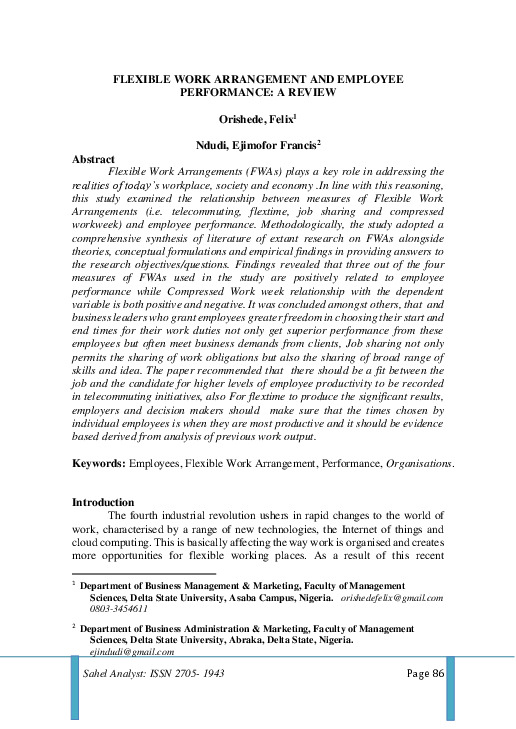 FLEXIBLE WORK ARRANGEMENT AND EMPLOYEE PERFORMANCE: A REVIEW

Orishede, Felix$^1$

Ndudi, Ejimofor Francis$^2$

Abstract

Flexible Work Arrangements (FWAs) plays a key role in addressing the realities of today's workplace, society and economy .In line with this reasoning, this study examined the relationship between measures of Flexible Work Arrangements (i.e. telecommuting, flextime, job sharing and compressed workweek) and employee performance. Methodologically, the study adopted a comprehensive synthesis of literature of extant research on FWAs alongside theories, conceptual formulations and empirical findings in providing answers to the research objectives/questions. Findings revealed that three out of the four measures of FWAs used in the study are positively related to employee performance while Compressed Work week relationship with the dependent variable is both positive and negative. It was concluded amongst others, that and business leaders who grant employees greater freedom in choosing their start and end times for their work duties not only get superior performance from these employees but often meet business demands from clients, Job sharing not only permits the sharing of work obligations but also the sharing of broad range of skills and idea. The paper recommended that there should be a fit between the job and the candidate for higher levels of employee productivity to be recorded in telecommuting initiatives, also For flextime to produce the significant results, employers and decision makers should make sure that the times chosen by individual employees is when they are most productive and it should be evidence based derived from analysis of previous work output.

Keywords: Employees, Flexible Work Arrangement, Performance, Organisations.

Introduction

The fourth industrial revolution ushers in rapid changes to the world of work, characterised by a range of new technologies, the Internet of things and cloud computing. This is basically affecting the way work is organised and creates more opportunities for flexible working places. As a result of this recent

$^1$ Department of Business Management & Marketing, Faculty of Management Sciences, Delta State University, Asaba Campus, Nigeria. orishedefelix@gmail.com 0803-3454611

$^2$ Department of Business Administration & Marketing, Faculty of Management Sciences, Delta State University, Abraka, Delta State, Nigeria. ejindudi@gmail.com

Sahel Analyst: ISSN 2705- 1943

Page 86